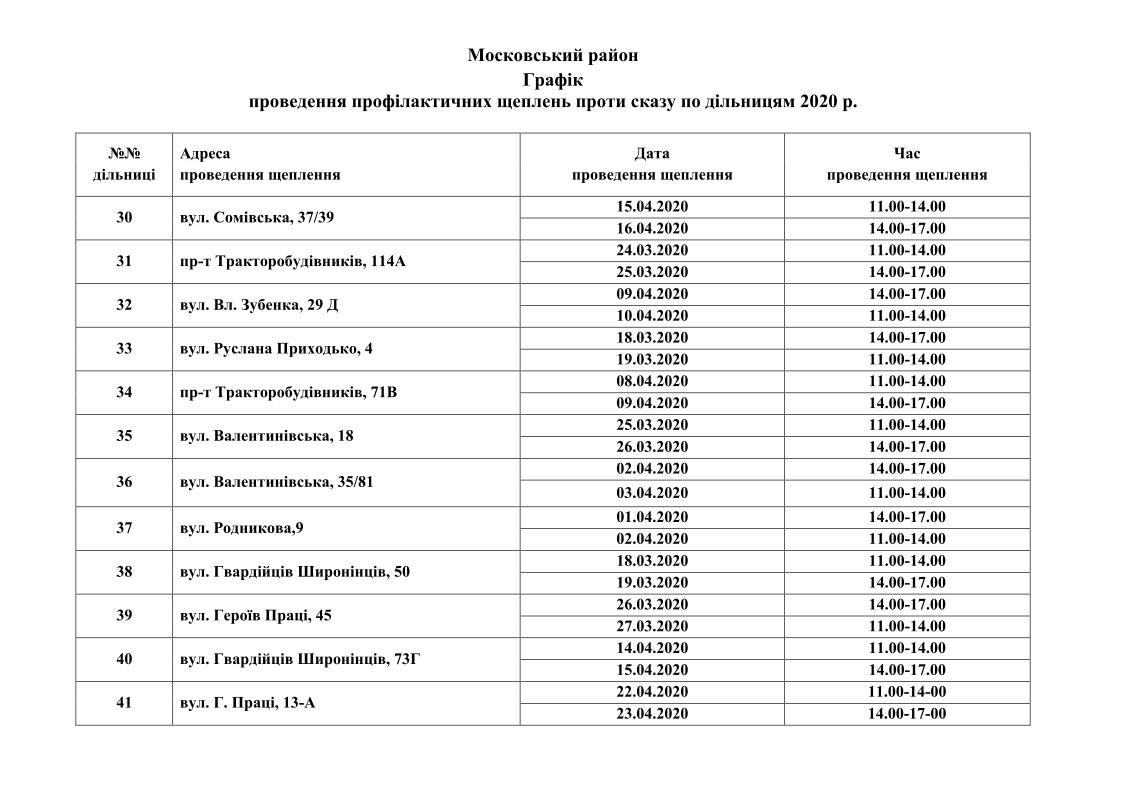 Московський район
Графік
проведення профілактичних щеплень проти сказу по дільницям 2020 р.

| №№ дільниці | Адреса проведення щеплення | Дата проведення щеплення | Час проведення щеплення |
|---|---|---|---|
| 30 | вул. Сомівська, 37/39 | 15.04.2020 | 11.00-14.00 |
| | | 16.04.2020 | 14.00-17.00 |
| 31 | пр-т Тракторобудівників, 114А | 24.03.2020 | 11.00-14.00 |
| | | 25.03.2020 | 14.00-17.00 |
| 32 | вул. Вл. Зубенка, 29 Д | 09.04.2020 | 14.00-17.00 |
| | | 10.04.2020 | 11.00-14.00 |
| 33 | вул. Руслана Приходько, 4 | 18.03.2020 | 14.00-17.00 |
| | | 19.03.2020 | 11.00-14.00 |
| 34 | пр-т Тракторобудівників, 71В | 08.04.2020 | 11.00-14.00 |
| | | 09.04.2020 | 14.00-17.00 |
| 35 | вул. Валентинівська, 18 | 25.03.2020 | 11.00-14.00 |
| | | 26.03.2020 | 14.00-17.00 |
| 36 | вул. Валентинівська, 35/81 | 02.04.2020 | 14.00-17.00 |
| | | 03.04.2020 | 11.00-14.00 |
| 37 | вул. Родникова,9 | 01.04.2020 | 14.00-17.00 |
| | | 02.04.2020 | 11.00-14.00 |
| 38 | вул. Гвардійців Широнінців, 50 | 18.03.2020 | 11.00-14.00 |
| | | 19.03.2020 | 14.00-17.00 |
| 39 | вул. Героїв Праці, 45 | 26.03.2020 | 14.00-17.00 |
| | | 27.03.2020 | 11.00-14.00 |
| 40 | вул. Гвардійців Широнінців, 73Г | 14.04.2020 | 11.00-14.00 |
| | | 15.04.2020 | 14.00-17.00 |
| 41 | вул. Г. Праці, 13-А | 22.04.2020 | 11.00-14-00 |
| | | 23.04.2020 | 14.00-17-00 |